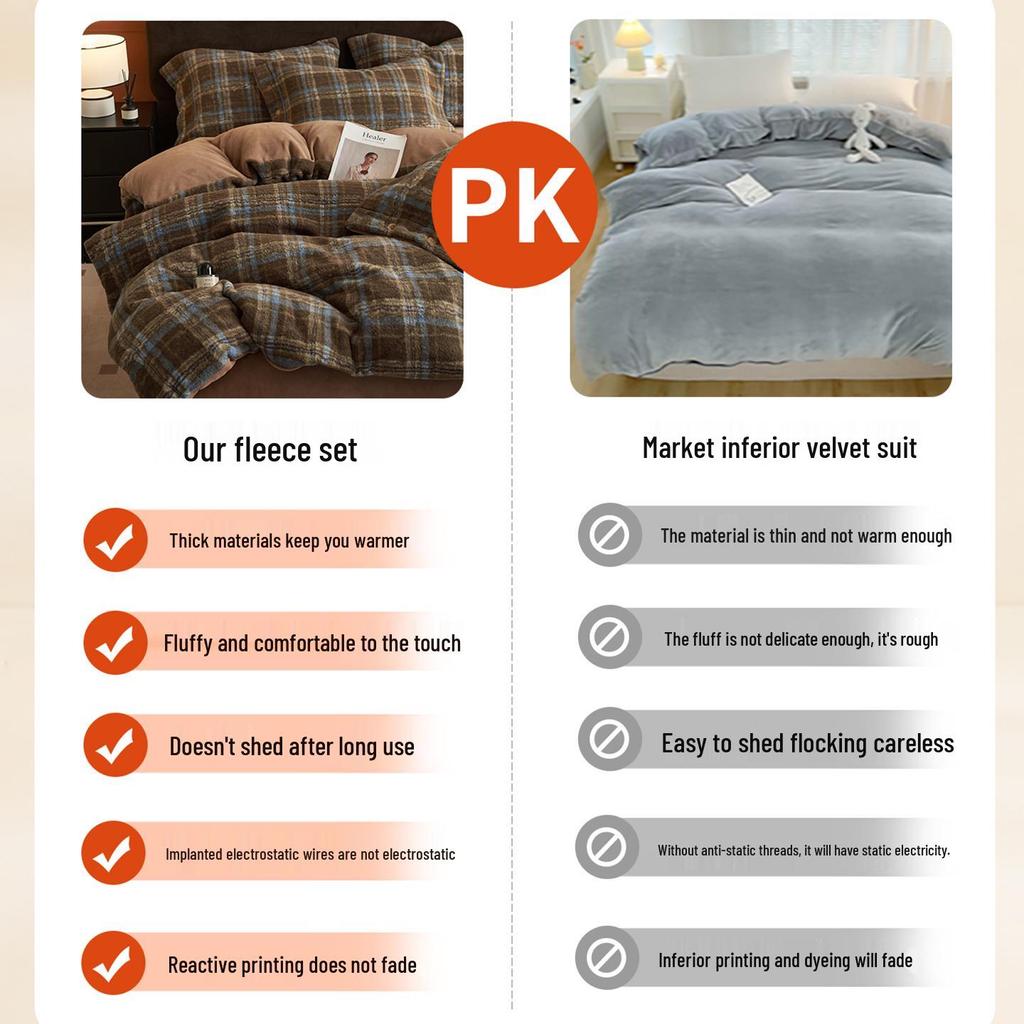 Healer

PK

Our fleece set

Thick materials keep you warmer

Fluffy and comfortable to the touch

Doesn't shed after long use

Implanted electrostatic wires are not electrostatic

Reactive printing does not fade

Market inferior velvet suit

The material is thin and not warm enough

The fluff is not delicate enough, it's rough

Easy to shed flocking careless

Without anti-static threads, it will have static electricity.

Inferior printing and dyeing will fade